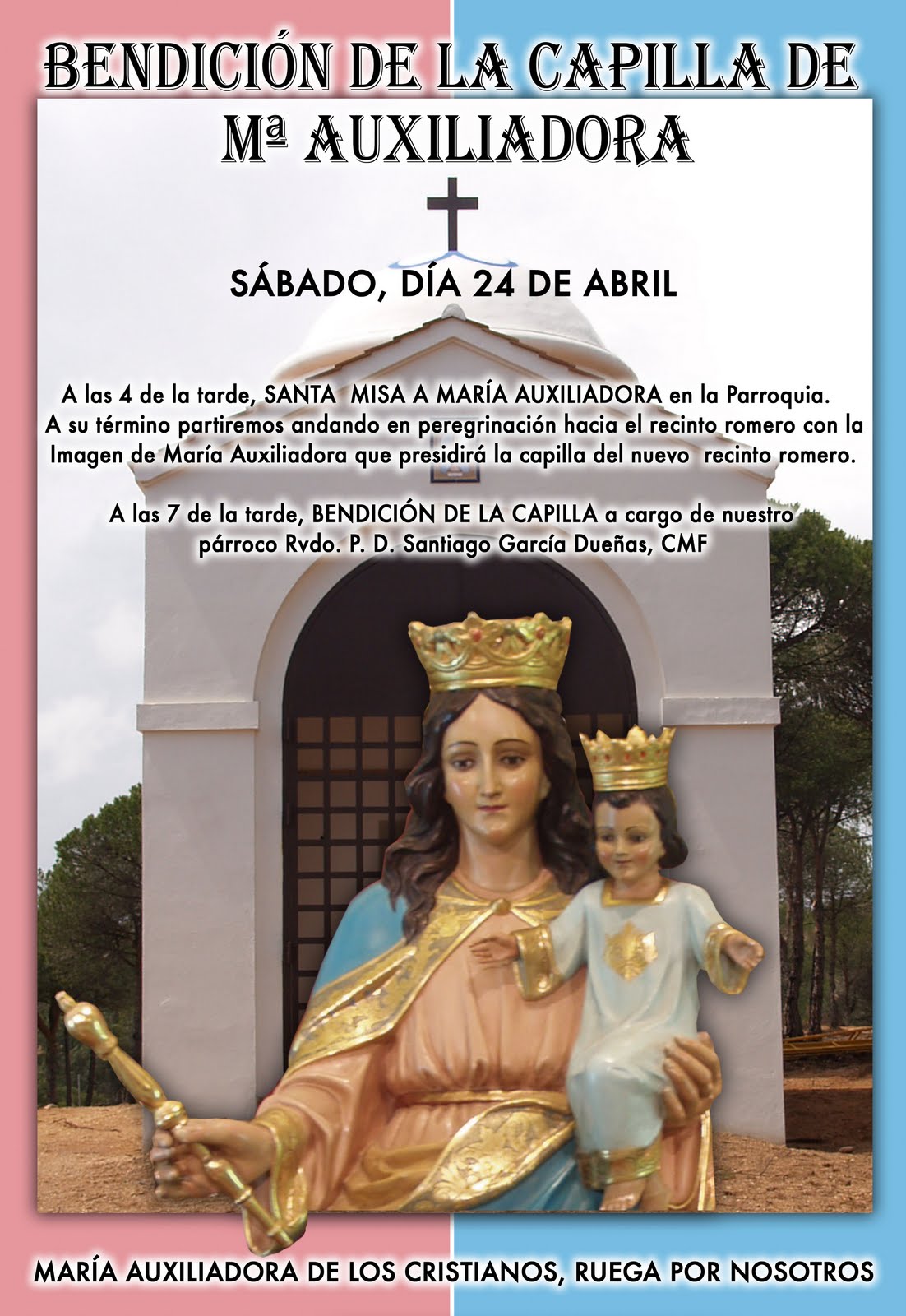 BENDICIÓN DE LA CAPILLA DE
Mª AUXILIADORA

SÁBADO, DÍA 24 DE ABRIL

A las 4 de la tarde, SANTA MISA A MARÍA AUXILIADORA en la Parroquia. A su término partiremos andando en peregrinación hacia el recinto romero con la Imagen de María Auxiliadora que presidirá la capilla del nuevo recinto romero.

A las 7 de la tarde, BENDICIÓN DE LA CAPILLA a cargo de nuestro párroco Rvdo. P. D. Santiago García Dueñas, CMF

MARÍA AUXILIADORA DE LOS CRISTIANOS, RUEGA POR NOSOTROS